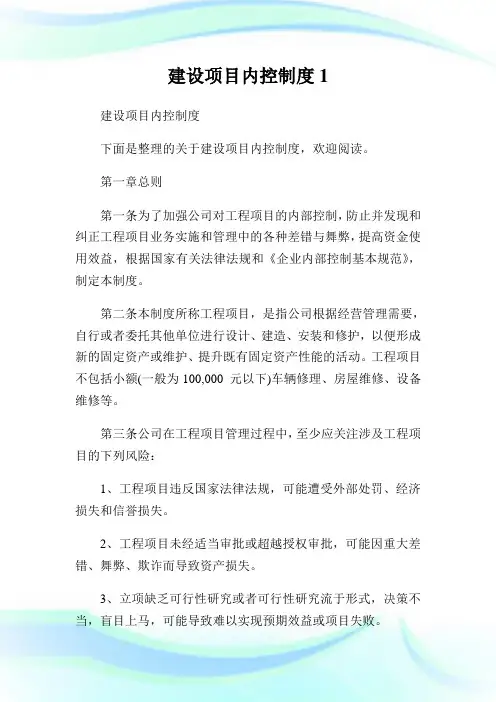 建设项目内控制度 1

建设项目内控制度

下面是整理的关于建设项目内控制度，欢迎阅读。

第一章总则

第一条为了加强公司对工程项目的内部控制，防止并发现和纠正工程项目业务实施和管理中的各种差错与舞弊，提高资金使用效益，根据国家有关法律法规和《企业内部控制基本规范》，制定本制度。

第二条本制度所称工程项目，是指公司根据经营管理需要，自行或者委托其他单位进行设计、建造、安装和修护，以便形成新的固定资产或维护、提升既有固定资产性能的活动。工程项目不包括小额(一般为 100,000 元以下)车辆修理、房屋维修、设备维修等。

第三条公司在工程项目管理过程中，至少应关注涉及工程项目的下列风险：

1、工程项目违反国家法律法规，可能遭受外部处罚、经济损失和信誉损失。

2、工程项目未经适当审批或超越授权审批，可能因重大差错、舞弊、欺诈而导致资产损失。

3、立项缺乏可行性研究或者可行性研究流于形式，决策不当，盲目上马，可能导致难以实现预期效益或项目失败。